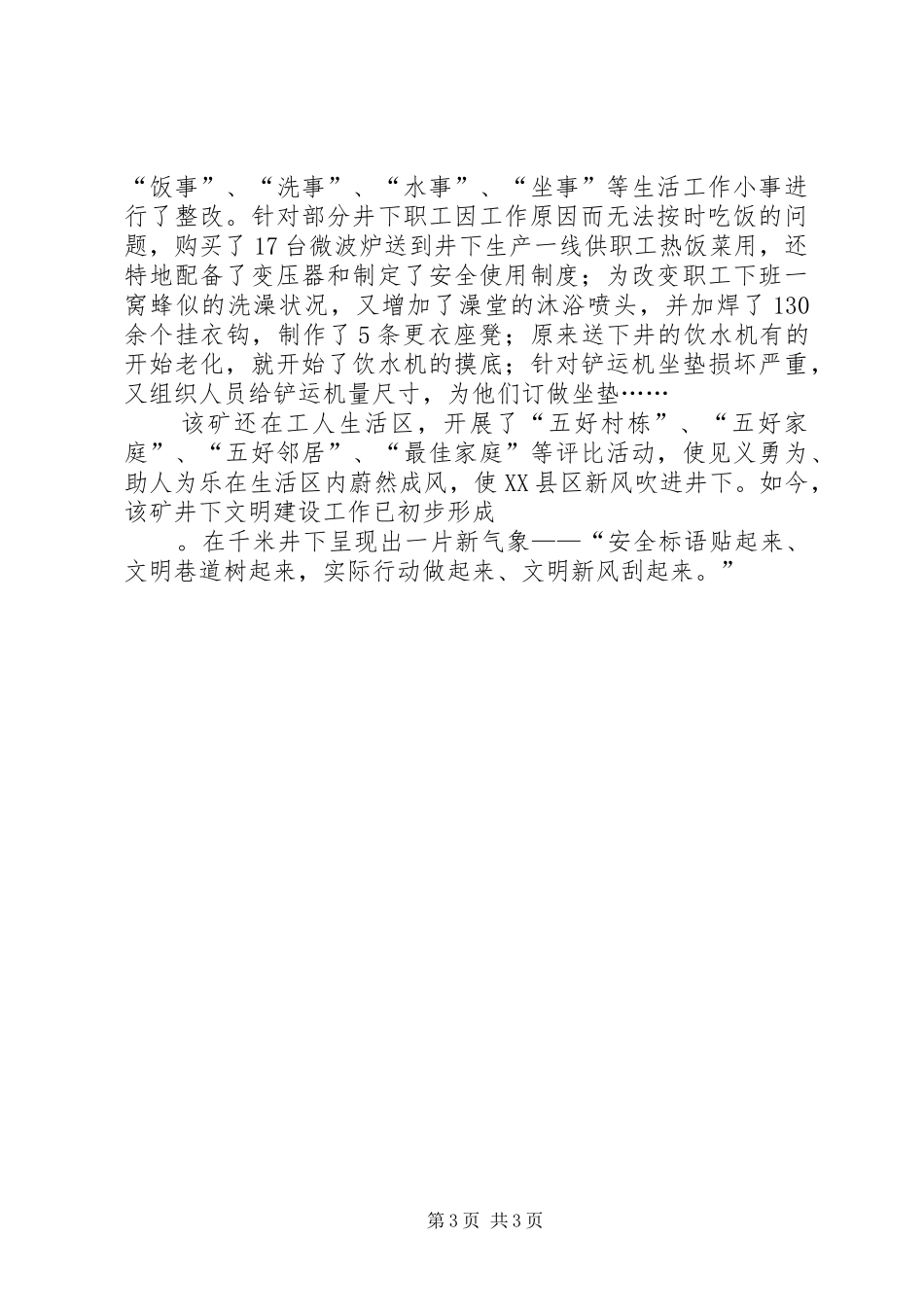 “饭事”、“洗事”、“水事”、“坐事”等生活工作小事进行了整改。针对部分井下职工因工作原因而无法按时吃饭的问题，购买了17台微波炉送到井下生产一线供职工热饭菜用，还特地配备了变压器和制定了安全使用制度；为改变职工下班一窝蜂似的洗澡状况，又增加了澡堂的沐浴喷头，并加焊了130余个挂衣钩，制作了5条更衣座凳；原来送下井的饮水机有的开始老化，就开始了饮水机的摸底；针对铲运机坐垫损坏严重，又组织人员给铲运机量尺寸，为他们订做坐垫……

该矿还在工人生活区，开展了“五好村栋”、“五好家庭”、“五好邻居”、“最佳家庭”等评比活动，使见义勇为、助人为乐在生活区内蔚然成风，使XX县区新风吹进井下。如今，该矿井下文明建设工作已初步形成

。在千米井下呈现出一片新气象——“安全标语贴起来、文明巷道树起来，实际行动做起来、文明新风刮起来。”

第3页 共3页